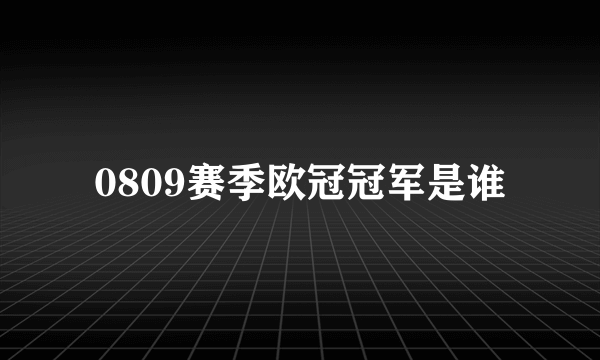 0809赛季欧冠冠军是谁